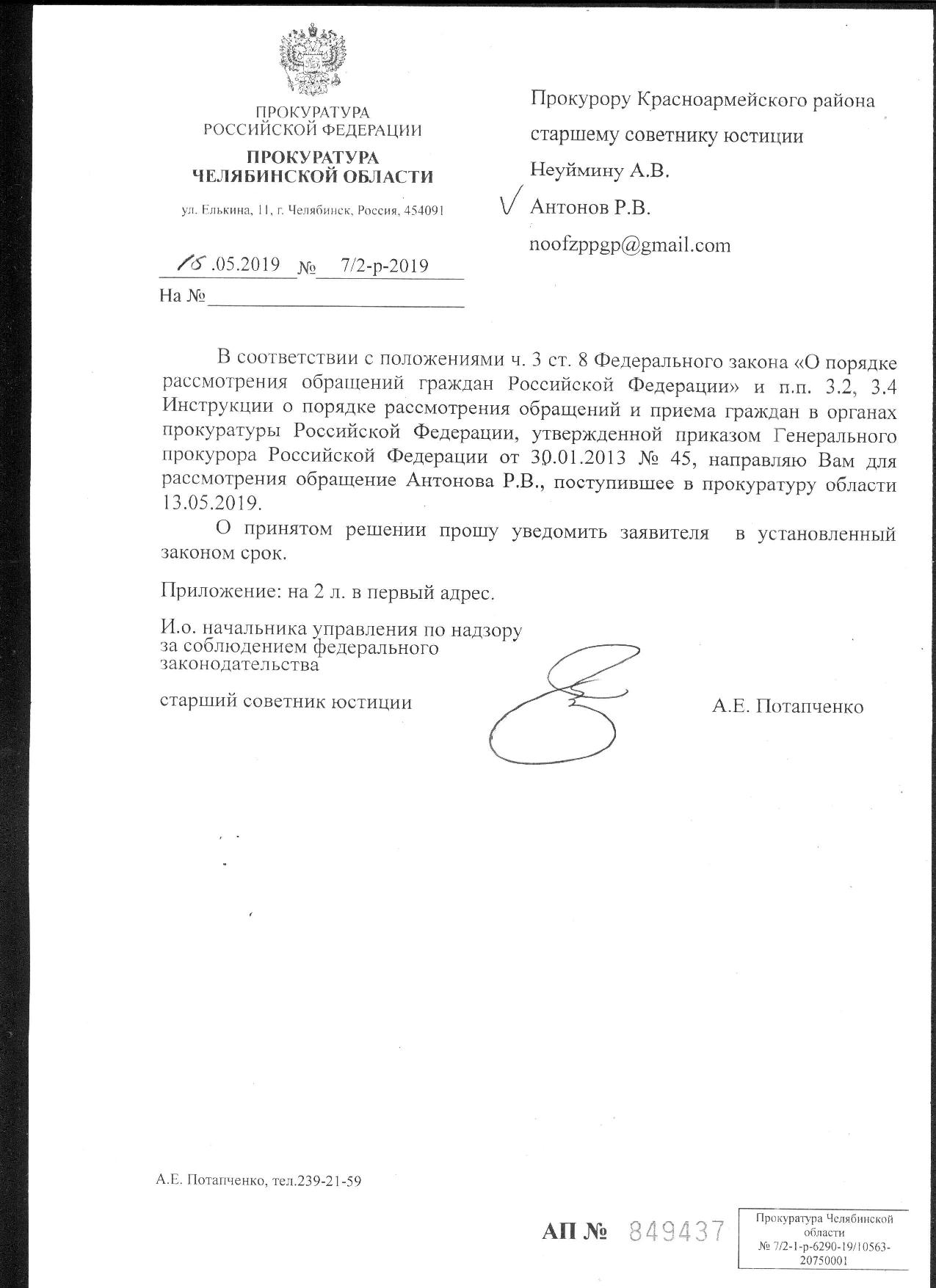 ПРОКУРАТУРА
РОССИЙСКОЙ ФЕДЕРАЦИИ

ПРОКУРАТУРА
ЧЕЛЯБИНСКОЙ ОБЛАСТИ

ул. Елькина, 11, г. Челябинск, Россия, 454091

15.05.2019 № 7/2-р-2019

На №

Прокурору Красноармейского района
старшему советнику юстиции
Неуймину А.В.

Антонов Р.В.
noofzppgp@gmail.com

В соответствии с положениями ч. 3 ст. 8 Федерального закона «О порядке рассмотрения обращений граждан Российской Федерации» и п.п. 3.2, 3.4 Инструкции о порядке рассмотрения обращений и приема граждан в органах прокуратуры Российской Федерации, утвержденной приказом Генерального прокурора Российской Федерации от 30.01.2013 № 45, направляю Вам для рассмотрения обращение Антонова Р.В., поступившее в прокуратуру области 13.05.2019.

О принятом решении прошу уведомить заявителя в установленный законом срок.

Приложение: на 2 л. в первый адрес.

И.о. начальника управления по надзору за соблюдением федерального законодательства

старший советник юстиции

А.Е. Потапченко

А.Е. Потапченко, тел.239-21-59

АП № 849437

Прокуратура Челябинской области
№ 7/2-1-р-6290-19/10563-20750001